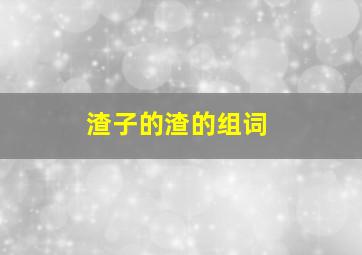 渣子的渣的组词